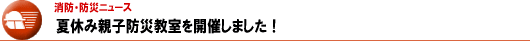 消防・防災ニュース

夏休み親子防災教室を開催しました！